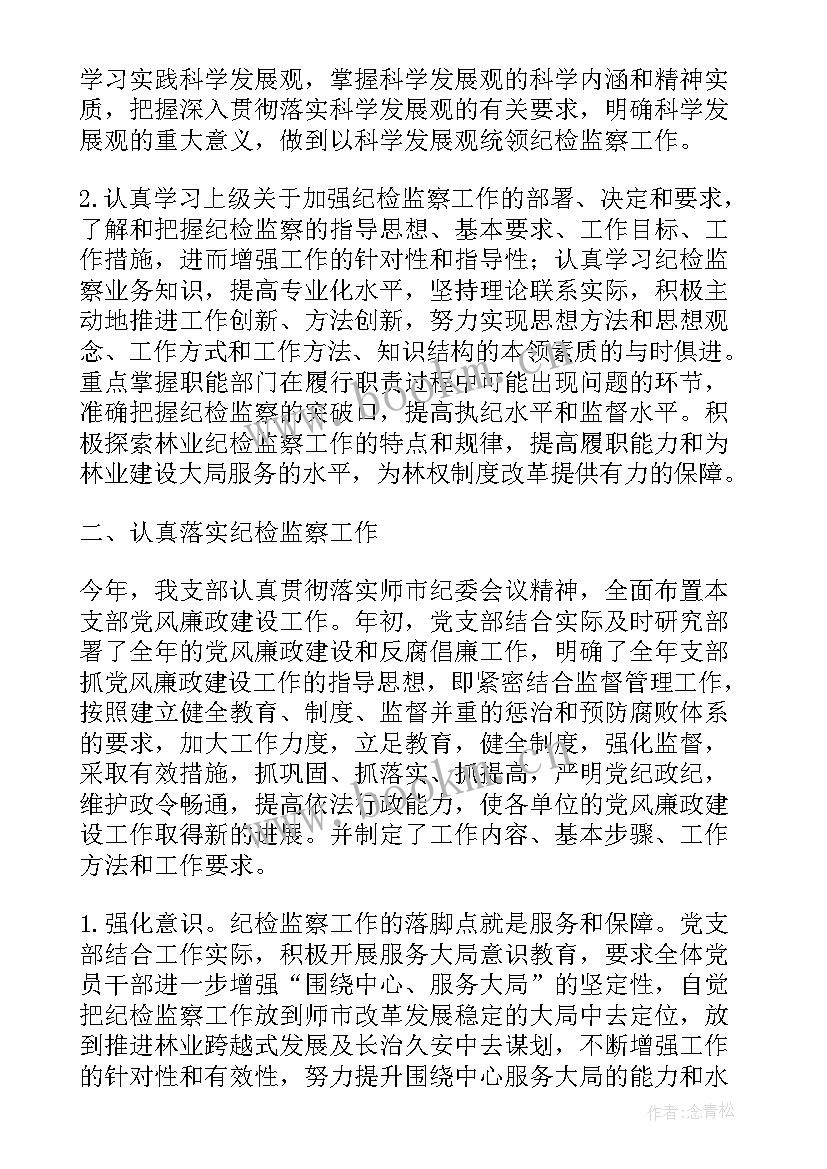 学习实践科学发展观，掌握科学发展观的科学内涵和精神实质，把握深入贯彻落实科学发展观的有关要求，明确科学发展观的重大意义，做到以科学发展观统领纪检监察工作。

2.认真学习上级关于加强纪检监察工作的部署、决定和要求，了解和把握纪检监察的指导思想、基本要求、工作目标、工作措施，进而增强工作的针对性和指导性；认真学习纪检监察业务知识，提高专业化水平，坚持理论联系实际，积极主动地推进工作创新、方法创新，努力实现思想方法和思想观念、工作方式和工作方法、知识结构的本领素质的与时俱进。重点掌握职能部门在履行职责过程中可能出现问题的环节，准确把握纪检监察的突破口，提高执纪水平和监督水平。积极探索林业纪检监察工作的特点和规律，提高履职能力和为林业建设大局服务的水平，为林权制度改革提供有力的保障。

二、认真落实纪检监察工作

今年，我支部认真贯彻落实师市纪委会议精神，全面布置本支部党风廉政建设工作。年初，党支部结合实际及时研究部署了全年的党风廉政建设和反腐倡廉工作，明确了全年支部抓党风廉政建设工作的指导思想，即紧密结合监督管理工作，按照建立健全教育、制度、监督并重的惩治和预防腐败体系的要求，加大工作力度，立足教育，健全制度，强化监督，采取有效措施，抓巩固、抓落实、抓提高，严明党纪政纪，维护政令畅通，提高依法行政能力，使各单位的党风廉政建设工作取得新的进展。并制定了工作内容、基本步骤、工作方法和工作要求。

1.强化意识。纪检监察工作的落脚点就是服务和保障。党支部结合工作实际，积极开展服务大局意识教育，要求全体党员干部进一步增强“围绕中心、服务大局”的坚定性，自觉把纪检监察工作放到师市改革发展稳定的大局中去定位，放到推进林业跨越式发展及长治久安中去谋划，不断增强工作的针对性和有效性，努力提升围绕中心服务大局的能力和水

作者：念青松